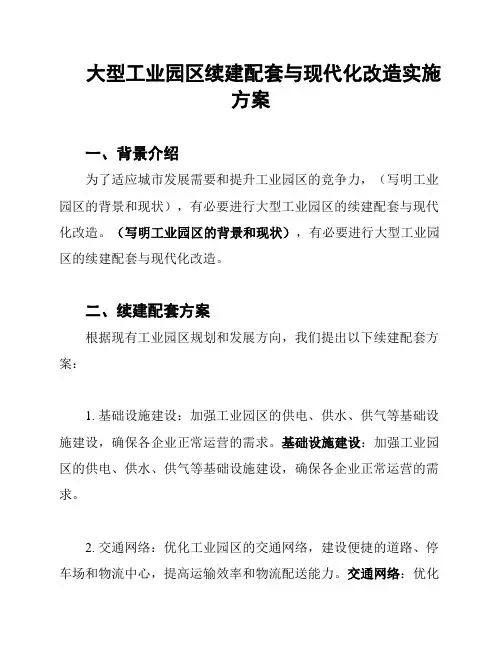 大型工业园区续建配套与现代化改造实施方案

一、背景介绍

为了适应城市发展需要和提升工业园区的竞争力，（写明工业园区的背景和现状），有必要进行大型工业园区的续建配套与现代化改造。（写明工业园区的背景和现状），有必要进行大型工业园区的续建配套与现代化改造。

二、续建配套方案

根据现有工业园区规划和发展方向，我们提出以下续建配套方案：

1. 基础设施建设：加强工业园区的供电、供水、供气等基础设施建设，确保各企业正常运营的需求。基础设施建设：加强工业园区的供电、供水、供气等基础设施建设，确保各企业正常运营的需求。

2. 交通网络：优化工业园区的交通网络，建设便捷的道路、停车场和物流中心，提高运输效率和物流配送能力。交通网络：优化